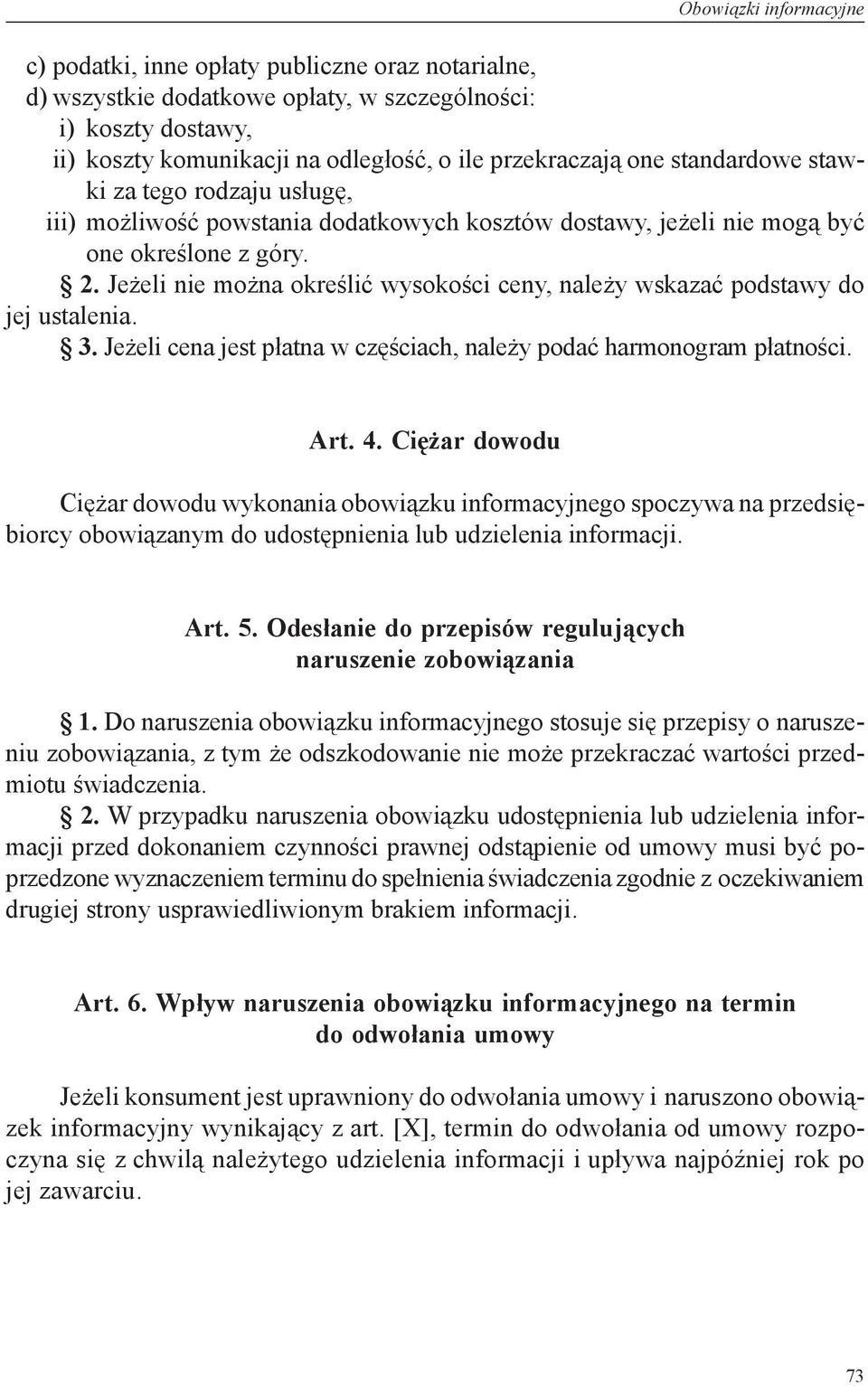 Obowiązki informacyjne

c) podatki, inne opłaty publiczne oraz notarialne,
d) wszystkie dodatkowe opłaty, w szczególności:
i) koszty dostawy,
ii) koszty komunikacji na odległość, o ile przekraczają one standardowe stawki za tego rodzaju usługę,
iii) możliwość powstania dodatkowych kosztów dostawy, jeżeli nie mogą być one określone z góry.

§ 2. Jeżeli nie można określić wysokości ceny, należy wskazać podstawy do jej ustalenia.

§ 3. Jeżeli cena jest płatna w częściach, należy podać harmonogram płatności.

Art. 4. Ciężar dowodu

Ciężar dowodu wykonania obowiązku informacyjnego spoczywa na przedsiębiorcy obowiązanym do udostępnienia lub udzielenia informacji.

Art. 5. Odesłanie do przepisów regulujących naruszenie zobowiązania

§ 1. Do naruszenia obowiązku informacyjnego stosuje się przepisy o naruszeniu zobowiązania, z tym że odszkodowanie nie może przekraczać wartości przedmiotu świadczenia.

§ 2. W przypadku naruszenia obowiązku udostępnienia lub udzielenia informacji przed dokonaniem czynności prawnej odstąpienie od umowy musi być poprzedzone wyznaczeniem terminu do spełnienia świadczenia zgodnie z oczekiwaniem drugiej strony usprawiedliwionym brakiem informacji.

Art. 6. Wpływ naruszenia obowiązku informacyjnego na termin do odwołania umowy

Jeżeli konsument jest uprawniony do odwołania umowy i naruszono obowiązek informacyjny wynikający z art. [X], termin do odwołania od umowy rozpoczyna się z chwilą należytego udzielenia informacji i upływa najpóźniej rok po jej zawarciu.

73